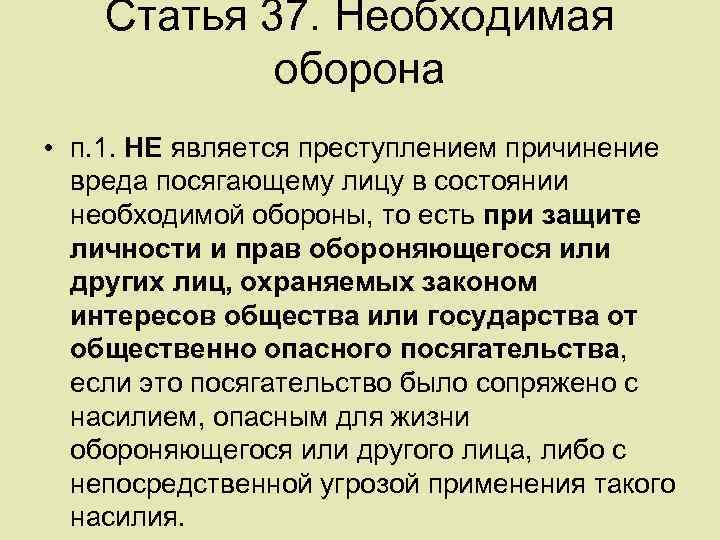 Статья 37. Необходимая оборона

• п.1. НЕ является преступлением причинение вреда посягающему лицу в состоянии необходимой обороны, то есть при защите личности и прав обороняющегося или других лиц, охраняемых законом интересов общества или государства от общественно опасного посягательства, если это посягательство было сопряжено с насилием, опасным для жизни обороняющегося или другого лица, либо с непосредственной угрозой применения такого насилия.